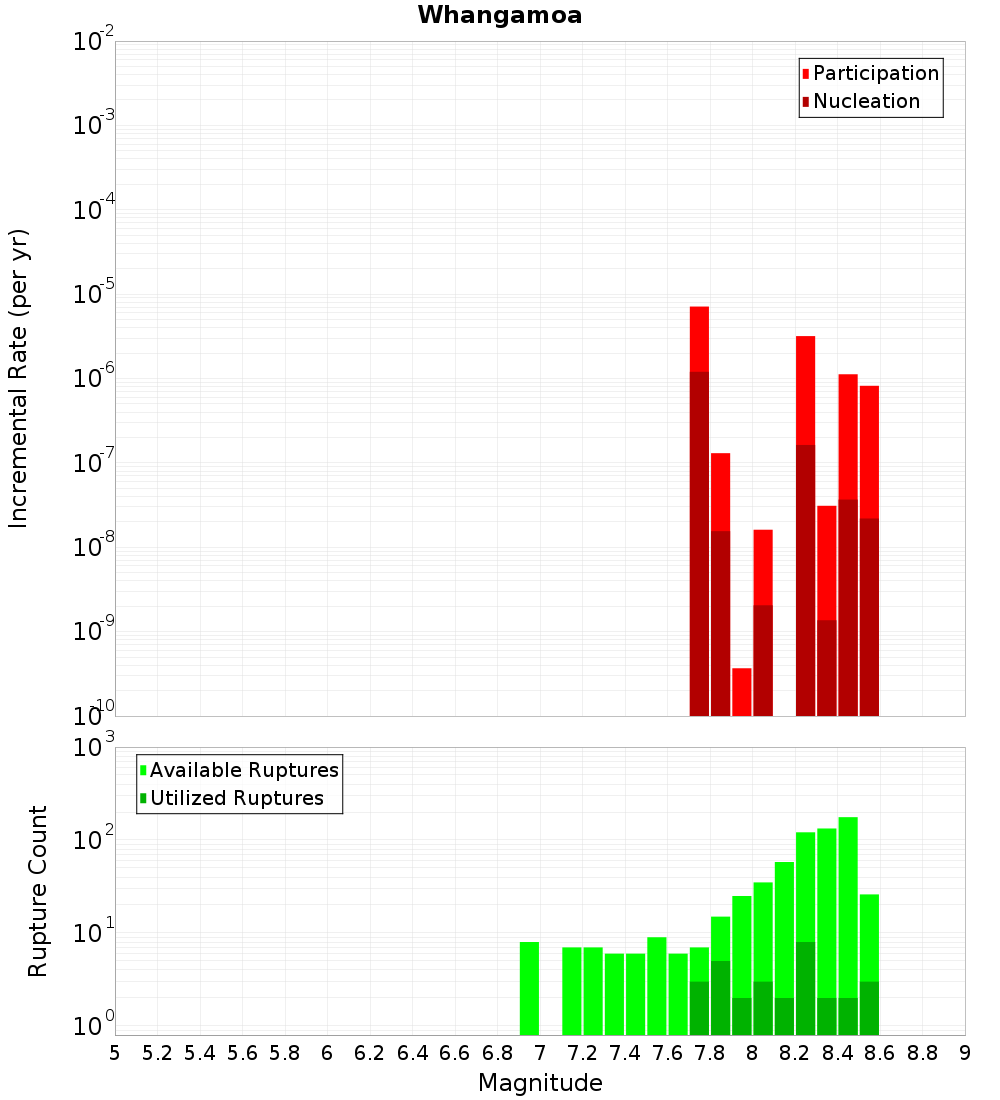 Whangamoa

Incremental Rate (per yr)

$10^{-2}$
$10^{-3}$
$10^{-4}$
$10^{-5}$
$10^{-6}$
$10^{-7}$
$10^{-8}$
$10^{-9}$
$10^{-10}$

Participation
Nucleation

Rupture Count

$10^{3}$
$10^{2}$
$10^{1}$
$10^{0}$

Available Ruptures
Utilized Ruptures

5 5.2 5.4 5.6 5.8 6 6.2 6.4 6.6 6.8 7 7.2 7.4 7.6 7.8 8 8.2 8.4 8.6 8.8 9

Magnitude